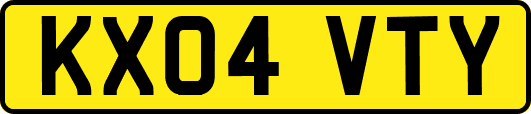 KX04 VTY